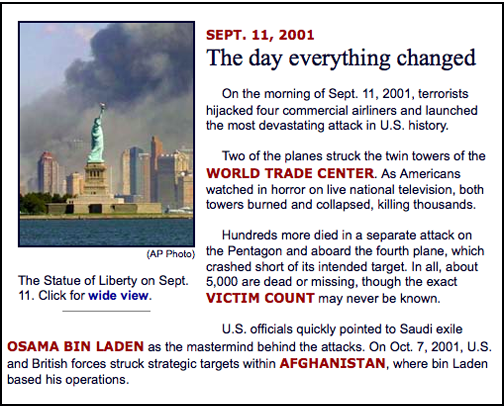 (AP Photo)

The Statue of Liberty on Sept. 11. Click for wide view.

SEPT. 11, 2001

The day everything changed

On the morning of Sept. 11, 2001, terrorists hijacked four commercial airliners and launched the most devastating attack in U.S. history.

Two of the planes struck the twin towers of the WORLD TRADE CENTER. As Americans watched in horror on live national television, both towers burned and collapsed, killing thousands.

Hundreds more died in a separate attack on the Pentagon and aboard the fourth plane, which crashed short of its intended target. In all, about 5,000 are dead or missing, though the exact VICTIM COUNT may never be known.

U.S. officials quickly pointed to Saudi exile OSAMA BIN LADEN as the mastermind behind the attacks. On Oct. 7, 2001, U.S. and British forces struck strategic targets within AFGHANISTAN, where bin Laden based his operations.